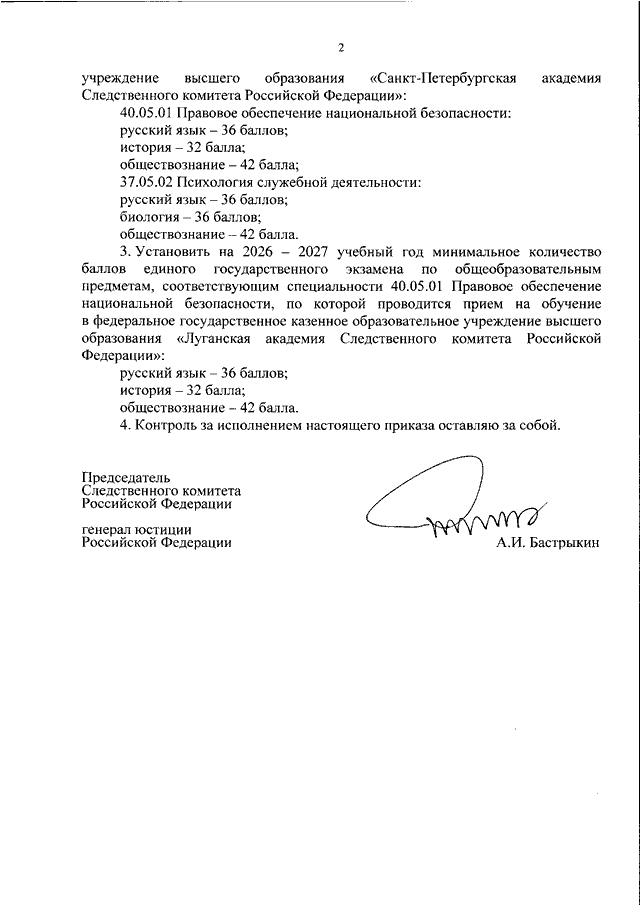 2

учреждение высшего образования «Санкт-Петербургская академия Следственного комитета Российской Федерации»:

40.05.01 Правовое обеспечение национальной безопасности:

русский язык – 36 баллов;

история – 32 балла;

обществознание – 42 балла;

37.05.02 Психология служебной деятельности:

русский язык – 36 баллов;

биология – 36 баллов;

обществознание – 42 балла.

3. Установить на 2026 – 2027 учебный год минимальное количество баллов единого государственного экзамена по общеобразовательным предметам, соответствующим специальности 40.05.01 Правовое обеспечение национальной безопасности, по которой проводится прием на обучение в федеральное государственное казенное образовательное учреждение высшего образования «Луганская академия Следственного комитета Российской Федерации»:

русский язык – 36 баллов;

история – 32 балла;

обществознание – 42 балла.

4. Контроль за исполнением настоящего приказа оставляю за собой.

Председатель
Следственного комитета
Российской Федерации

генерал юстиции
Российской Федерации

А.И. Бастрыкин